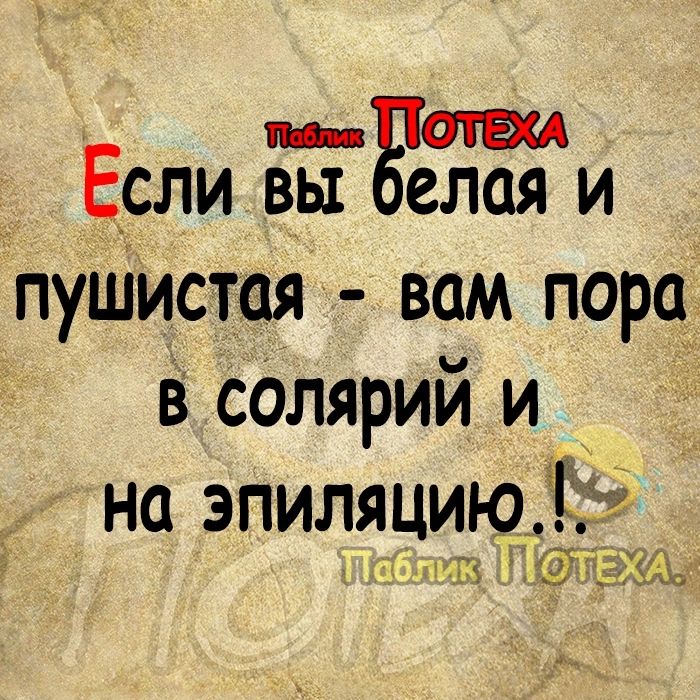 Паблик ПОТЕХА
Если вы белая и пушистая - вам пора в солярий и на эпиляцию.!.
Паблик ПОТЕХА.